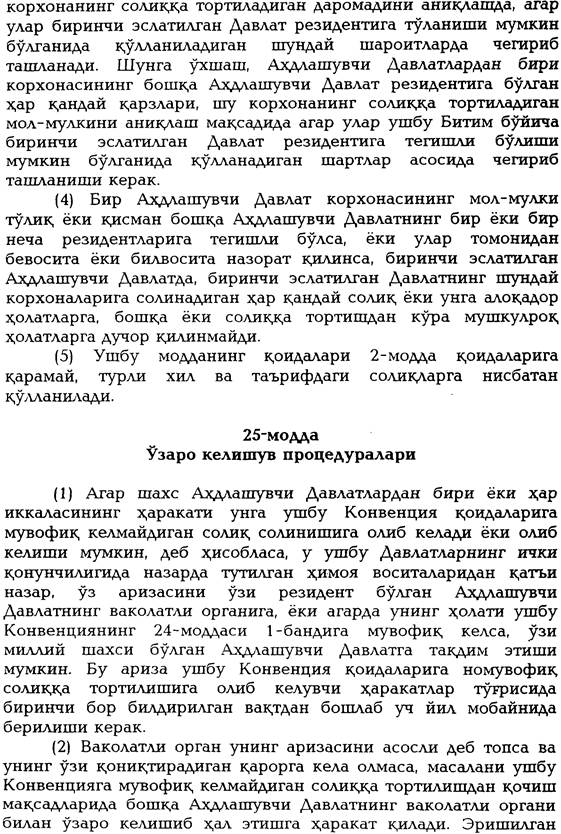 корхонанинг солиққа тортиладиган даромадини аниқлашда, агар улар биринчи эслатилган Давлат резидентига тўланиши мумкин бўлганида қўлланиладиган шундай шароитларда чегириб ташланади. Шунга ўхшаш, Аҳдлашувчи Давлатлардан бири корхонасининг бошқа Аҳдлашувчи Давлат резидентига бўлган ҳар қандай қарзлари, шу корхонанинг солиққа тортиладиган мол-мулкини аниқлаш мақсадида агар улар ушбу Битим бўйича биринчи эслатилган Давлат резидентига тегишли бўлиши мумкин бўлганида қўлланадиган шартлар асосида чегириб ташланиши керак.

(4) Бир Аҳдлашувчи Давлат корхонасининг мол-мулки тўлиқ ёки қисман бошқа Аҳдлашувчи Давлатнинг бир ёки бир неча резидентларига тегишли бўлса, ёки улар томонидан бевосита ёки билвосита назорат қилинса, биринчи эслатилган Аҳдлашувчи Давлатда, биринчи эслатилган Давлатнинг шундай корхоналарига солинадиган ҳар қандай солиқ ёки унга алоқадор ҳолатларга, бошқа ёки солиққа тортишдан кўра мушкулроқ ҳолатларга дучор қилинмайди.

(5) Ушбу модданинг қоидалари 2-модда қоидаларига қарамай, турли хил ва таърифдаги солиқларга нисбатан қўлланилади.

25-модда
Ўзаро келишув процедуралари

(1) Агар шахс Аҳдлашувчи Давлатлардан бири ёки ҳар иккаласининг ҳаракати унга ушбу Конвенция қоидаларига мувофиқ келмайдиган солиқ солинишига олиб келади ёки олиб келиши мумкин, деб ҳисобласа, у ушбу Давлатларнинг ички қонунчилигида назарда тутилган ҳимоя воситаларидан қатъи назар, ўз аризасини ўзи резидент бўлган Аҳдлашувчи Давлатнинг ваколатли органига, ёки агарда унинг ҳолати ушбу Конвенциянинг 24-моддаси 1-бандига мувофиқ келса, ўзи миллий шахси бўлган Аҳдлашувчи Давлатга тақдим этиши мумкин. Бу ариза ушбу Конвенция қоидаларига номувофиқ солиққа тортилишига олиб келувчи ҳаракатлар тўғрисида биринчи бор билдирилган вақтдан бошлаб уч йил мобайнида берилиши керак.

(2) Ваколатли орган унинг аризасини асосли деб топса ва унинг ўзи қониқтирадиган қарорга кела олмаса, масалани ушбу Конвенцияга мувофиқ келмайдиган солиққа тортилишдан қочиш мақсадларида бошқа Аҳдлашувчи Давлатнинг ваколатли органи билан ўзаро келишиб ҳал этишга ҳаракат қилади. Эришилган